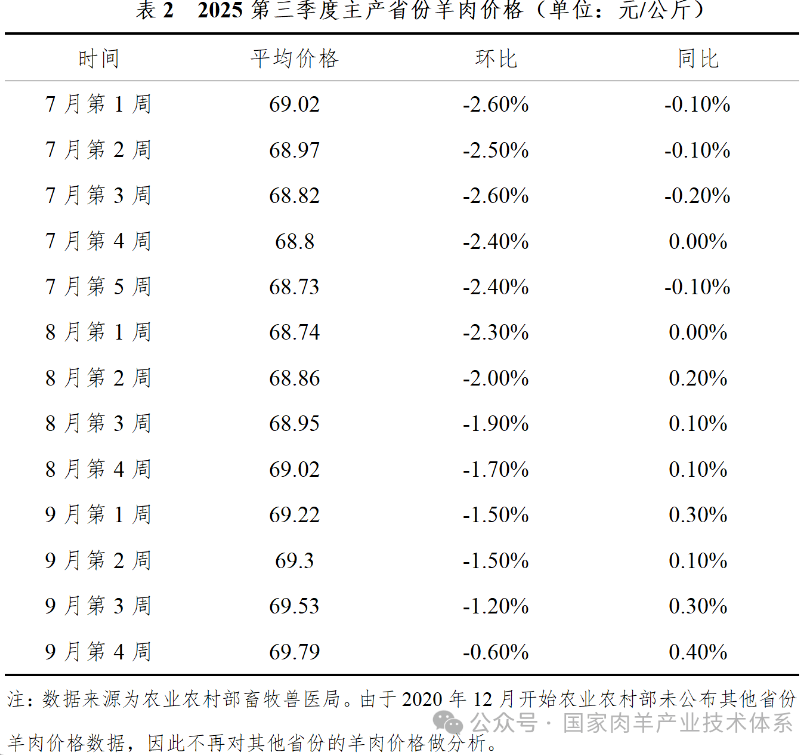 表 2　2025 第三季度主产省份羊肉价格（单位：元/公斤）

| 时间 | 平均价格 | 环比 | 同比 |
|---|---|---|---|
| 7 月第 1 周 | 69.02 | -2.60% | -0.10% |
| 7 月第 2 周 | 68.97 | -2.50% | -0.10% |
| 7 月第 3 周 | 68.82 | -2.60% | -0.20% |
| 7 月第 4 周 | 68.8 | -2.40% | 0.00% |
| 7 月第 5 周 | 68.73 | -2.40% | -0.10% |
| 8 月第 1 周 | 68.74 | -2.30% | 0.00% |
| 8 月第 2 周 | 68.86 | -2.00% | 0.20% |
| 8 月第 3 周 | 68.95 | -1.90% | 0.10% |
| 8 月第 4 周 | 69.02 | -1.70% | 0.10% |
| 9 月第 1 周 | 69.22 | -1.50% | 0.30% |
| 9 月第 2 周 | 69.3 | -1.50% | 0.10% |
| 9 月第 3 周 | 69.53 | -1.20% | 0.30% |
| 9 月第 4 周 | 69.79 | -0.60% | 0.40% |

注：数据来源为农业农村部畜牧兽医局。由于 2020 年 12 月开始农业农村部未公布其他省份羊肉价格数据，因此不再对其他省份的羊肉价格做分析。

公众号 · 国家肉羊产业技术体系